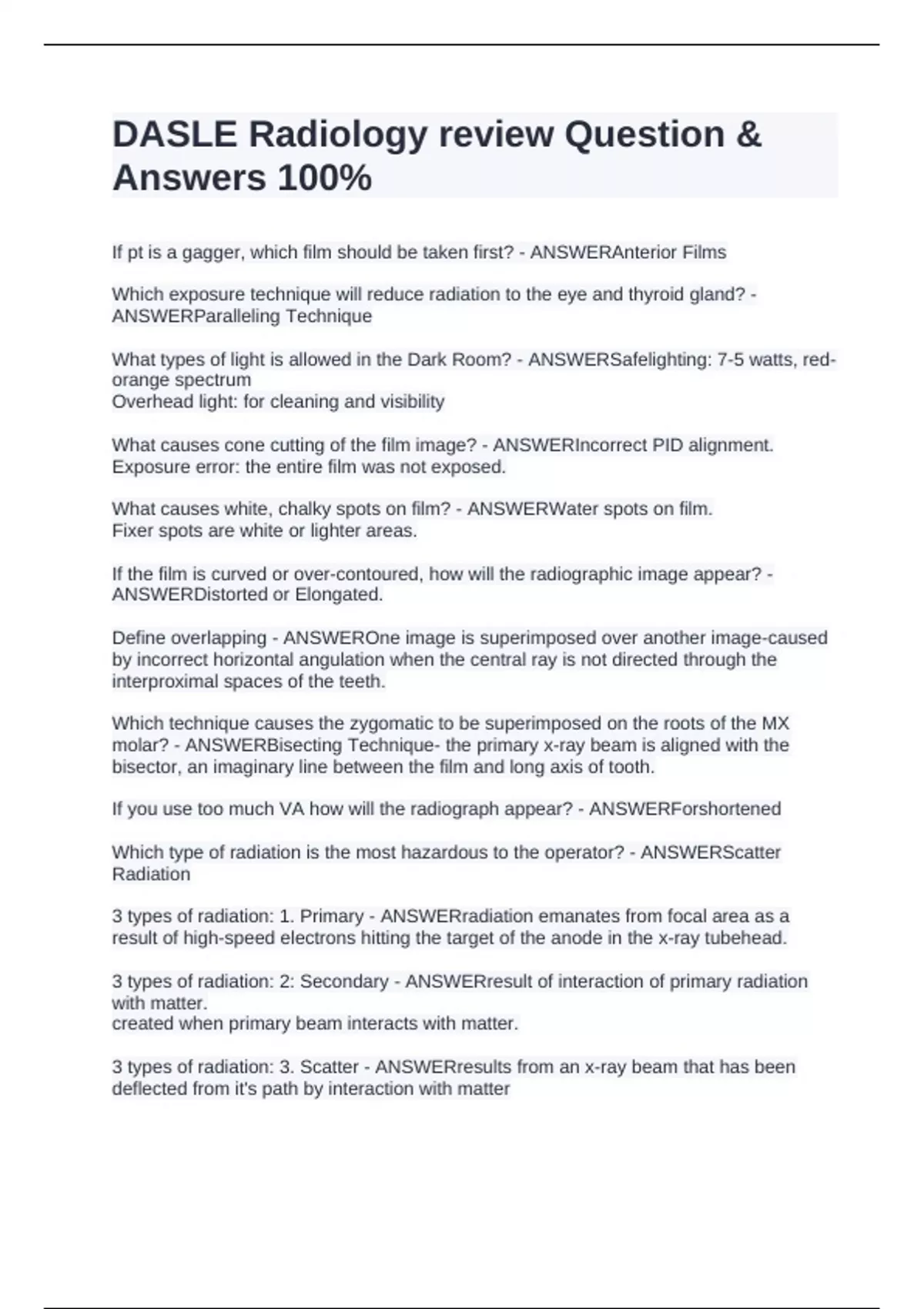 DASLE Radiology review Question & Answers 100%

If pt is a gagger, which film should be taken first? - ANSWERAnterior Films

Which exposure technique will reduce radiation to the eye and thyroid gland? - ANSWERParalleling Technique

What types of light is allowed in the Dark Room? - ANSWERSafelighting: 7-5 watts, red-orange spectrum
Overhead light: for cleaning and visibility

What causes cone cutting of the film image? - ANSWERIncorrect PID alignment.
Exposure error: the entire film was not exposed.

What causes white, chalky spots on film? - ANSWERWater spots on film.
Fixer spots are white or lighter areas.

If the film is curved or over-contoured, how will the radiographic image appear? - ANSWERDistorted or Elongated.

Define overlapping - ANSWEROne image is superimposed over another image-caused by incorrect horizontal angulation when the central ray is not directed through the interproximal spaces of the teeth.

Which technique causes the zygomatic to be superimposed on the roots of the MX molar? - ANSWERBisecting Technique- the primary x-ray beam is aligned with the bisector, an imaginary line between the film and long axis of tooth.

If you use too much VA how will the radiograph appear? - ANSWERForshortened

Which type of radiation is the most hazardous to the operator? - ANSWERScatter Radiation

3 types of radiation: 1. Primary - ANSWERradiation emanates from focal area as a result of high-speed electrons hitting the target of the anode in the x-ray tubehead.

3 types of radiation: 2: Secondary - ANSWERresult of interaction of primary radiation with matter.
created when primary beam interacts with matter.

3 types of radiation: 3. Scatter - ANSWERresults from an x-ray beam that has been deflected from it's path by interaction with matter